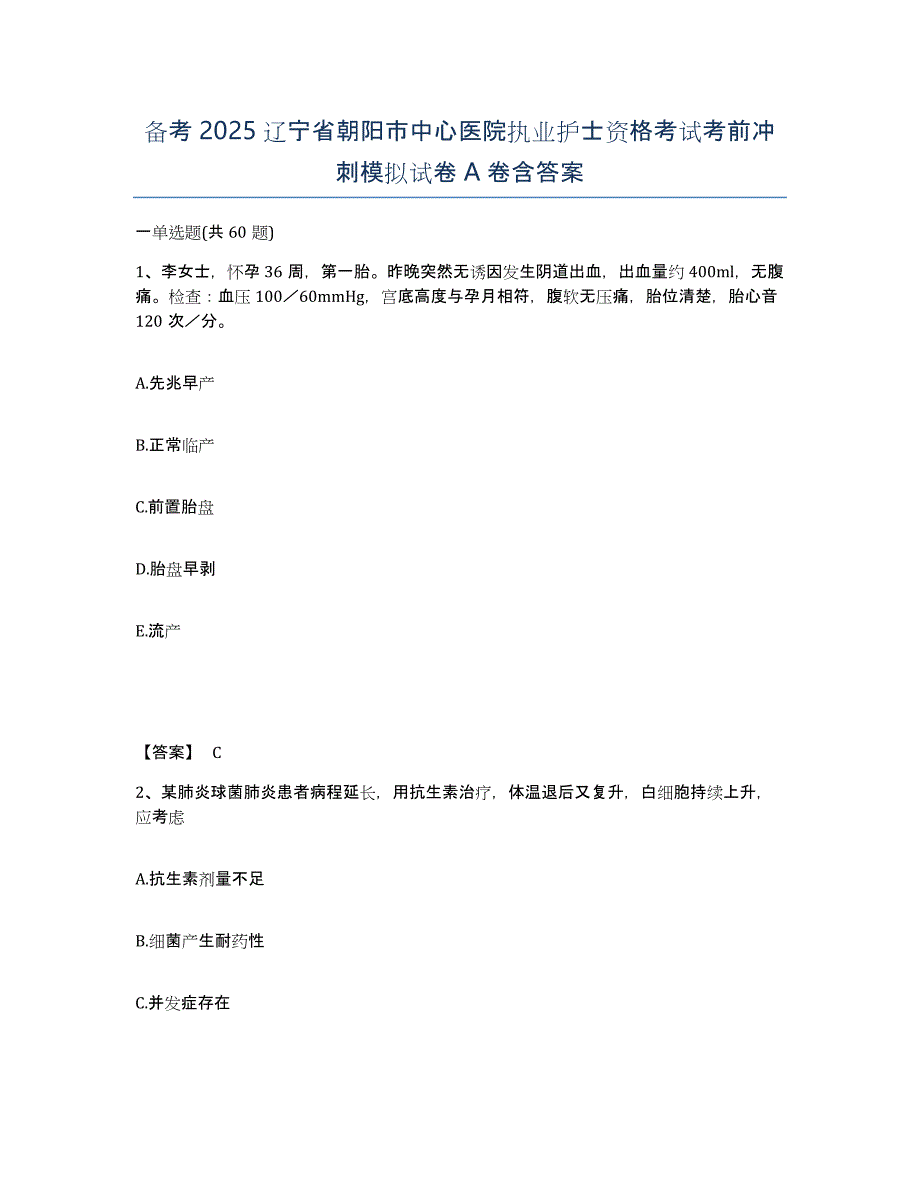 备考 2025 辽宁省朝阳市中心医院执业护士资格考试考前冲刺模拟试卷 A 卷含答案

一单选题(共 60 题)

1、李女士，怀孕 36 周，第一胎。昨晚突然无诱因发生阴道出血，出血量约 400ml，无腹痛。检查：血压 100／60mmHg，宫底高度与孕月相符，腹软无压痛，胎位清楚，胎心音 120 次／分。

A.先兆早产

B.正常临产

C.前置胎盘

D.胎盘早剥

E.流产

【答案】 C

2、某肺炎球菌肺炎患者病程延长，用抗生素治疗，体温退后又复升，白细胞持续上升，应考虑

A.抗生素剂量不足

B.细菌产生耐药性

C.并发症存在